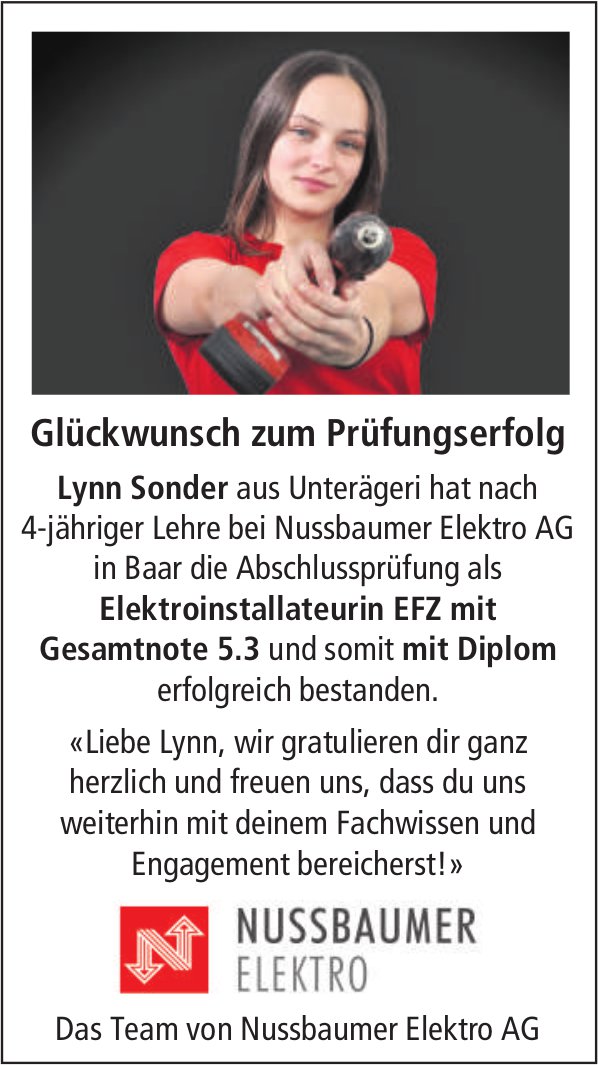 Glückwunsch zum Prüfungserfolg

Lynn Sonder aus Unterägeri hat nach 4-jähriger Lehre bei Nussbaumer Elektro AG in Baar die Abschlussprüfung als Elektroinstallateurin EFZ mit Gesamtnote 5.3 und somit mit Diplom erfolgreich bestanden.

«Liebe Lynn, wir gratulieren dir ganz herzlich und freuen uns, dass du uns weiterhin mit deinem Fachwissen und Engagement bereicherst!»

NUSSBAUMER
ELEKTRO

Das Team von Nussbaumer Elektro AG